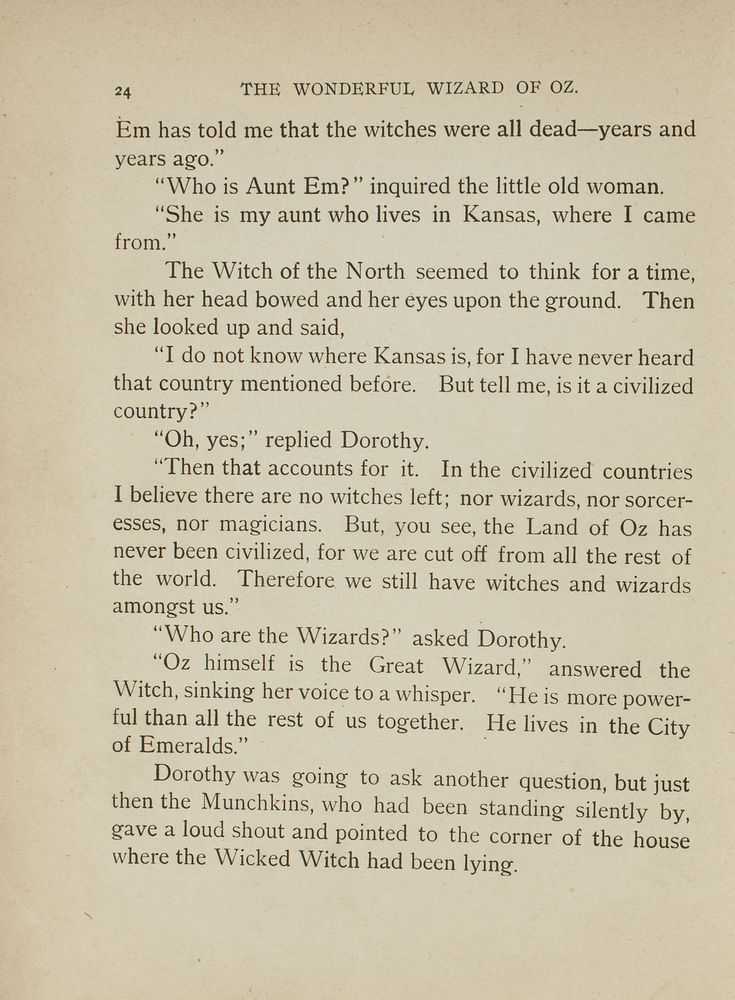 24 THE WONDERFUL WIZARD OF OZ.

Em has told me that the witches were all dead—years and years ago."

"Who is Aunt Em?" inquired the little old woman.

"She is my aunt who lives in Kansas, where I came from."

The Witch of the North seemed to think for a time, with her head bowed and her eyes upon the ground. Then she looked up and said,

"I do not know where Kansas is, for I have never heard that country mentioned before. But tell me, is it a civilized country?"

"Oh, yes;" replied Dorothy.

"Then that accounts for it. In the civilized countries I believe there are no witches left; nor wizards, nor sorceresses, nor magicians. But, you see, the Land of Oz has never been civilized, for we are cut off from all the rest of the world. Therefore we still have witches and wizards amongst us."

"Who are the Wizards?" asked Dorothy.

"Oz himself is the Great Wizard," answered the Witch, sinking her voice to a whisper. "He is more powerful than all the rest of us together. He lives in the City of Emeralds."

Dorothy was going to ask another question, but just then the Munchkins, who had been standing silently by, gave a loud shout and pointed to the corner of the house where the Wicked Witch had been lying.